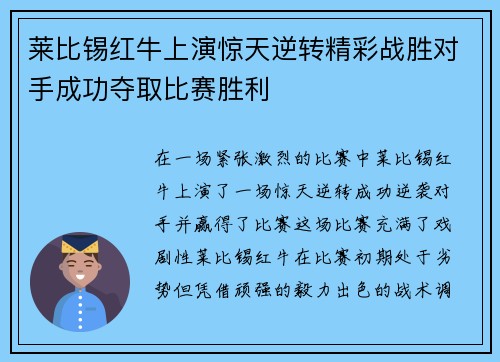 莱比锡红牛上演惊天逆转精彩战胜对手成功夺取比赛胜利

在一场紧张激烈的比赛中莱比锡红牛上演了一场惊天逆转成功逆袭对手并赢得了比赛这场比赛充满了戏剧性莱比锡红牛在比赛初期处于劣势但凭借顽强的毅力出色的战术调